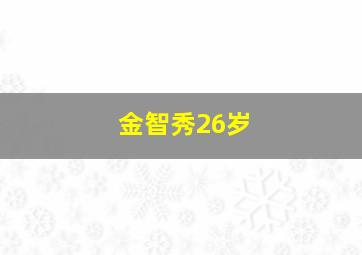 金智秀26岁